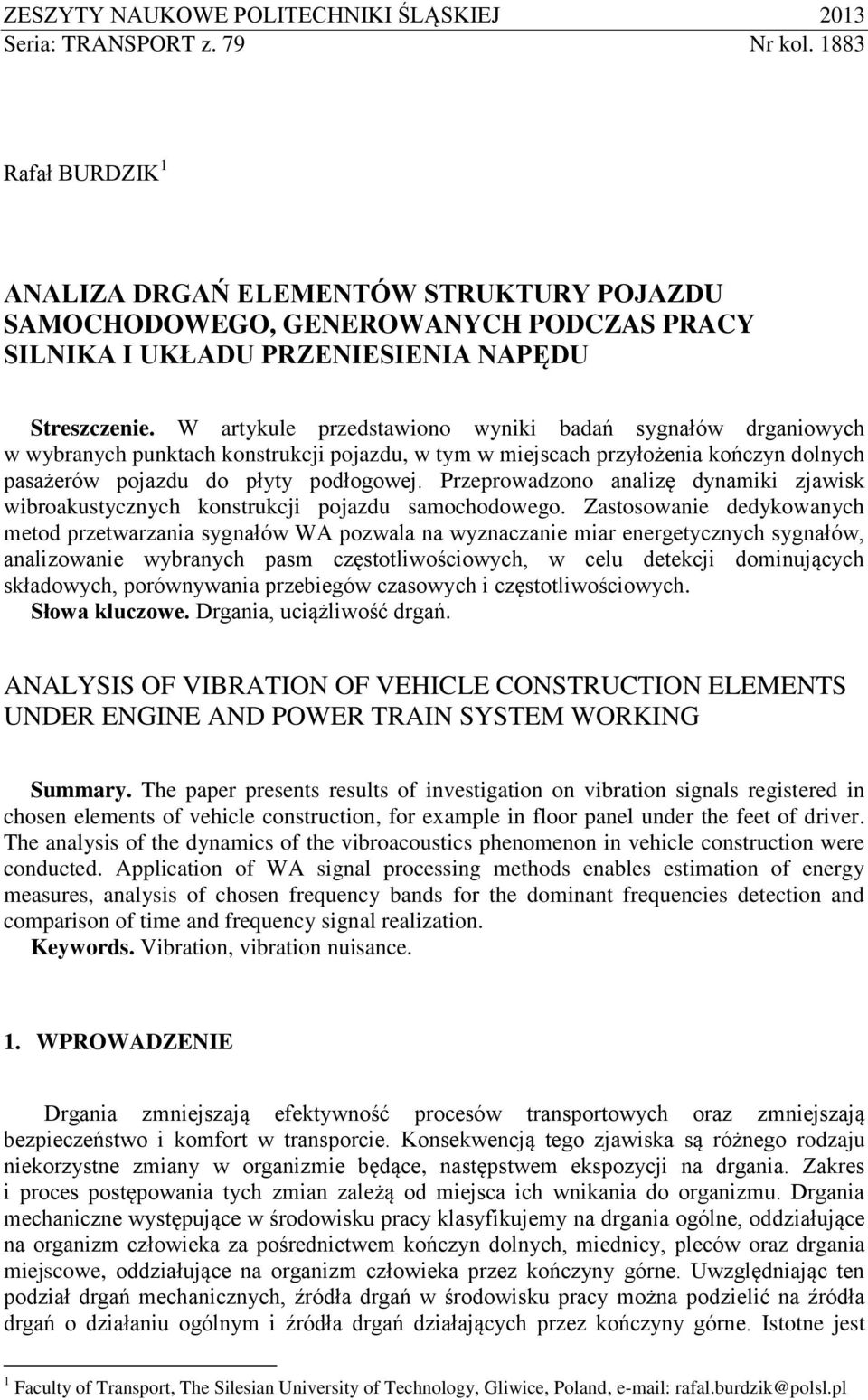 ZESZYTY NAUKOWE POLITECHNIKI ŚLĄSKIEJ 2013
Seria: TRANSPORT z. 79 Nr kol. 1883

Rafał BURDZIK $^1$

ANALIZA DRGAŃ ELEMENTÓW STRUKTURY POJAZDU SAMOCHODOWEGO, GENEROWANYCH PODCZAS PRACY SILNIKA I UKŁADU PRZENIESIENIA NAPĘDU

Streszczenie. W artykule przedstawiono wyniki badań sygnałów drganiowych w wybranych punktach konstrukcji pojazdu, w tym w miejscach przyłożenia kończyn dolnych pasażerów pojazdu do płyty podłogowej. Przeprowadzono analizę dynamiki zjawisk wibroakustycznych konstrukcji pojazdu samochodowego. Zastosowanie dedykowanych metod przetwarzania sygnałów WA pozwala na wyznaczanie miar energetycznych sygnałów, analizowanie wybranych pasm częstotliwościowych, w celu detekcji dominujących składowych, porównywania przebiegów czasowych i częstotliwościowych.
Słowa kluczowe. Drgania, uciążliwość drgań.

ANALYSIS OF VIBRATION OF VEHICLE CONSTRUCTION ELEMENTS UNDER ENGINE AND POWER TRAIN SYSTEM WORKING

Summary. The paper presents results of investigation on vibration signals registered in chosen elements of vehicle construction, for example in floor panel under the feet of driver. The analysis of the dynamics of the vibroacoustics phenomenon in vehicle construction were conducted. Application of WA signal processing methods enables estimation of energy measures, analysis of chosen frequency bands for the dominant frequencies detection and comparison of time and frequency signal realization.
Keywords. Vibration, vibration nuisance.

1. WPROWADZENIE

Drgania zmniejszają efektywność procesów transportowych oraz zmniejszają bezpieczeństwo i komfort w transporcie. Konsekwencją tego zjawiska są różnego rodzaju niekorzystne zmiany w organizmie będące, następstwem ekspozycji na drgania. Zakres i proces postępowania tych zmian zależą od miejsca ich wnikania do organizmu. Drgania mechaniczne występujące w środowisku pracy klasyfikujemy na drgania ogólne, oddziałujące na organizm człowieka za pośrednictwem kończyn dolnych, miednicy, pleców oraz drgania miejscowe, oddziałujące na organizm człowieka przez kończyny górne. Uwzględniając ten podział drgań mechanicznych, źródła drgań w środowisku pracy można podzielić na źródła drgań o działaniu ogólnym i źródła drgań działających przez kończyny górne. Istotne jest

$^1$ Faculty of Transport, The Silesian University of Technology, Gliwice, Poland, e-mail: rafal.burdzik@polsl.pl